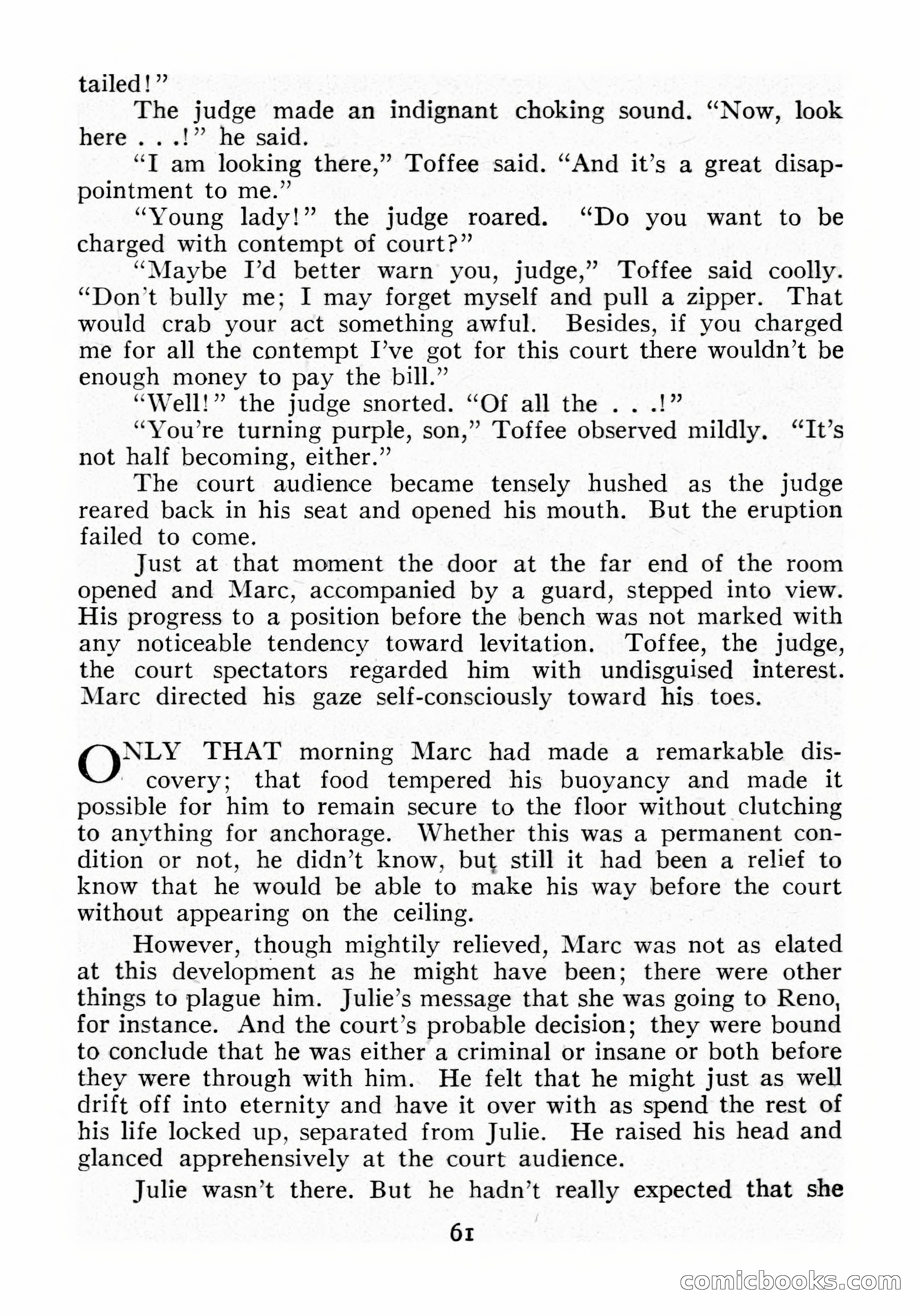 tailed!"

The judge made an indignant choking sound. "Now, look here . . .!" he said.

"I am looking there," Toffee said. "And it's a great disappointment to me."

"Young lady!" the judge roared. "Do you want to be charged with contempt of court?"

"Maybe I'd better warn you, judge," Toffee said coolly. "Don't bully me; I may forget myself and pull a zipper. That would crab your act something awful. Besides, if you charged me for all the contempt I've got for this court there wouldn't be enough money to pay the bill."

"Well!" the judge snorted. "Of all the . . .!"

"You're turning purple, son," Toffee observed mildly. "It's not half becoming, either."

The court audience became tensely hushed as the judge reared back in his seat and opened his mouth. But the eruption failed to come.

Just at that moment the door at the far end of the room opened and Marc, accompanied by a guard, stepped into view. His progress to a position before the bench was not marked with any noticeable tendency toward levitation. Toffee, the judge, the court spectators regarded him with undisguised interest. Marc directed his gaze self-consciously toward his toes.

ONLY THAT morning Marc had made a remarkable discovery; that food tempered his buoyancy and made it possible for him to remain secure to the floor without clutching to anything for anchorage. Whether this was a permanent condition or not, he didn't know, but still it had been a relief to know that he would be able to make his way before the court without appearing on the ceiling.

However, though mightily relieved, Marc was not as elated at this development as he might have been; there were other things to plague him. Julie's message that she was going to Reno, for instance. And the court's probable decision; they were bound to conclude that he was either a criminal or insane or both before they were through with him. He felt that he might just as well drift off into eternity and have it over with as spend the rest of his life locked up, separated from Julie. He raised his head and glanced apprehensively at the court audience.

Julie wasn't there. But he hadn't really expected that she

61

comicbooks.com